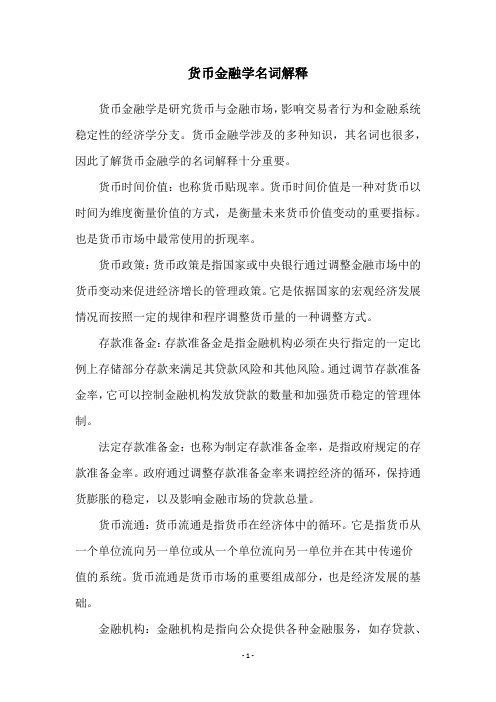 货币金融学名词解释

货币金融学是研究货币与金融市场，影响交易者行为和金融系统稳定性的经济学分支。货币金融学涉及的多种知识，其名词也很多，因此了解货币金融学的名词解释十分重要。

货币时间价值：也称货币贴现率。货币时间价值是一种对货币以时间为维度衡量价值的方式，是衡量未来货币价值变动的重要指标。也是货币市场中最常使用的折现率。

货币政策：货币政策是指国家或中央银行通过调整金融市场中的货币变动来促进经济增长的管理政策。它是依据国家的宏观经济发展情况而按照一定的规律和程序调整货币量的一种调整方式。

存款准备金：存款准备金是指金融机构必须在央行指定的一定比例上存储部分存款来满足其贷款风险和其他风险。通过调节存款准备金率，它可以控制金融机构发放贷款的数量和加强货币稳定的管理体制。

法定存款准备金：也称为制定存款准备金率，是指政府规定的存款准备金率。政府通过调整存款准备金率来调控经济的循环，保持通货膨胀的稳定，以及影响金融市场的贷款总量。

货币流通：货币流通是指货币在经济体中的循环。它是指货币从一个单位流向另一单位或从一个单位流向另一单位并在其中传递价值的系统。货币流通是货币市场的重要组成部分，也是经济发展的基础。

金融机构：金融机构是指向公众提供各种金融服务，如存贷款、

- 1 -